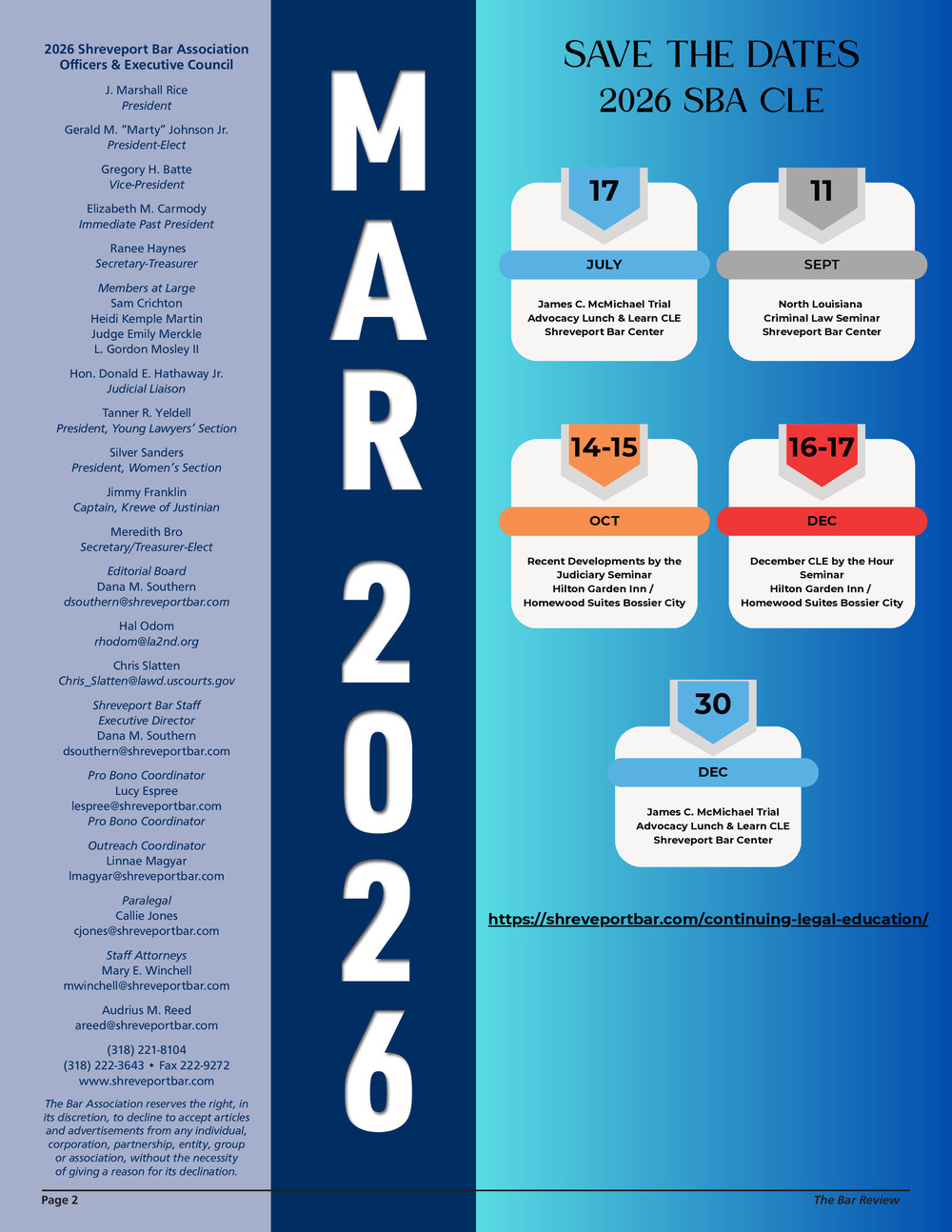 2026 Shreveport Bar Association Officers & Executive Council

J. Marshall Rice
President

Gerald M. "Marty" Johnson Jr.
President-Elect

Gregory H. Batte
Vice-President

Elizabeth M. Carmody
Immediate Past President

Ranee Haynes
Secretary-Treasurer

Members at Large
Sam Crichton
Heidi Kemple Martin
Judge Emily Merckle
L. Gordon Mosley II

Hon. Donald E. Hathaway Jr.
Judicial Liaison

Tanner R. Yeldell
President, Young Lawyers' Section

Silver Sanders
President, Women's Section

Jimmy Franklin
Captain, Krewe of Justinian

Meredith Bro
Secretary/Treasurer-Elect

Editorial Board
Dana M. Southern
dsouthern@shreveportbar.com

Hal Odom
rhodom@la2nd.org

Chris Slatten
Chris_Slatten@lawd.uscourts.gov

Shreveport Bar Staff
Executive Director
Dana M. Southern
dsouthern@shreveportbar.com

Pro Bono Coordinator
Lucy Espree
lespree@shreveportbar.com
Pro Bono Coordinator

Outreach Coordinator
Linnae Magyar
lmagyar@shreveportbar.com

Paralegal
Callie Jones
cjones@shreveportbar.com

Staff Attorneys
Mary E. Winchell
mwinchell@shreveportbar.com

Audrius M. Reed
areed@shreveportbar.com

(318) 221-8104
(318) 222-3643 • Fax 222-9272
www.shreveportbar.com

The Bar Association reserves the right, in its discretion, to decline to accept articles and advertisements from any individual, corporation, partnership, entity, group or association, without the necessity of giving a reason for its declination.

MAR 2026

SAVE THE DATES
2026 SBA CLE

17
JULY
James C. McMichael Trial Advocacy Lunch & Learn CLE
Shreveport Bar Center

11
SEPT
North Louisiana Criminal Law Seminar
Shreveport Bar Center

14-15
OCT
Recent Developments by the Judiciary Seminar
Hilton Garden Inn /
Homewood Suites Bossier City

16-17
DEC
December CLE by the Hour Seminar
Hilton Garden Inn /
Homewood Suites Bossier City

30
DEC
James C. McMichael Trial Advocacy Lunch & Learn CLE
Shreveport Bar Center

https://shreveportbar.com/continuing-legal-education/

Page 2
The Bar Review